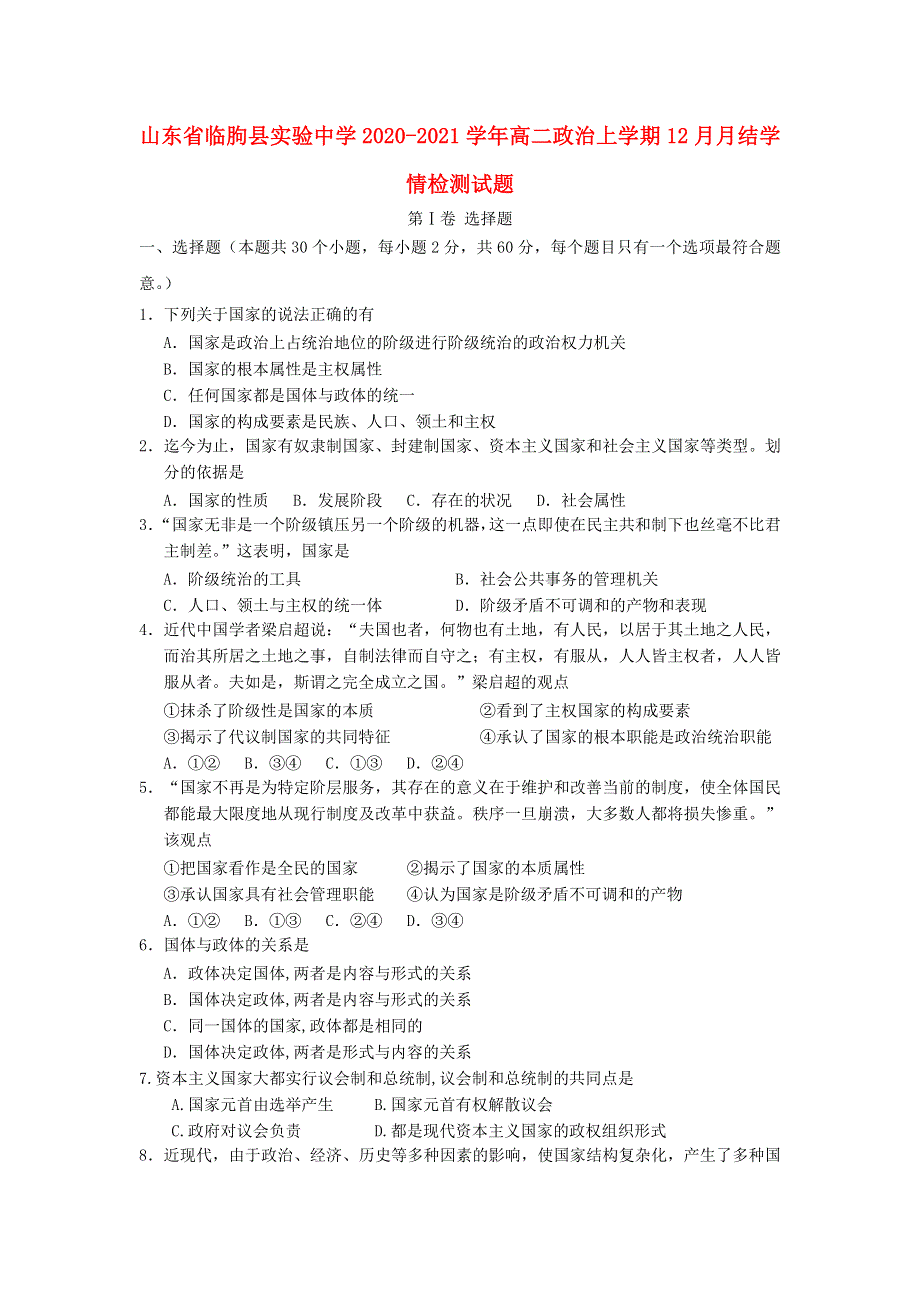 山东省临朐县实验中学2020-2021学年高二政治上学期12月月结学情检测试题

第Ⅰ卷 选择题

一、选择题（本题共30个小题，每小题2分，共60分，每个题目只有一个选项最符合题意。）

1．下列关于国家的说法正确的有

A．国家是政治上占统治地位的阶级进行阶级统治的政治权力机关

B．国家的根本属性是主权属性

C．任何国家都是国体与政体的统一

D．国家的构成要素是民族、人口、领土和主权

2．迄今为止，国家有奴隶制国家、封建制国家、资本主义国家和社会主义国家等类型。划分的依据是

A．国家的性质　B．发展阶段　C．存在的状况　D．社会属性

3．“国家无非是一个阶级镇压另一个阶级的机器，这一点即使在民主共和制下也丝毫不比君主制差。”这表明，国家是

A．阶级统治的工具　　B．社会公共事务的管理机关

C．人口、领土与主权的统一体　　D．阶级矛盾不可调和的产物和表现

4．近代中国学者梁启超说：“夫国也者，何物也有土地，有人民，以居于其土地之人民，而治其所居之土地之事，自制法律而自守之；有主权，有服从，人人皆主权者，人人皆服从者。夫如是，斯谓之完全成立之国。”梁启超的观点

①抹杀了阶级性是国家的本质　　②看到了主权国家的构成要素

③揭示了代议制国家的共同特征　　④承认了国家的根本职能是政治统治职能

A．①②　B．③④　C．①③　D．②④

5．“国家不再是为特定阶层服务，其存在的意义在于维护和改善当前的制度，使全体国民都能最大限度地从现行制度及改革中获益。秩序一旦崩溃，大多数人都将损失惨重。”该观点

①把国家看作是全民的国家　　②揭示了国家的本质属性

③承认国家具有社会管理职能　　④认为国家是阶级矛盾不可调和的产物

A．①②　B．①③　C．②④　D．③④

6．国体与政体的关系是

A．政体决定国体,两者是内容与形式的关系

B．国体决定政体,两者是内容与形式的关系

C．同一国体的国家,政体都是相同的

D．国体决定政体,两者是形式与内容的关系

7.资本主义国家大都实行议会制和总统制,议会制和总统制的共同点是

A.国家元首由选举产生　　B.国家元首有权解散议会

C.政府对议会负责　　D.都是现代资本主义国家的政权组织形式

8．近现代，由于政治、经济、历史等多种因素的影响，使国家结构复杂化，产生了多种国